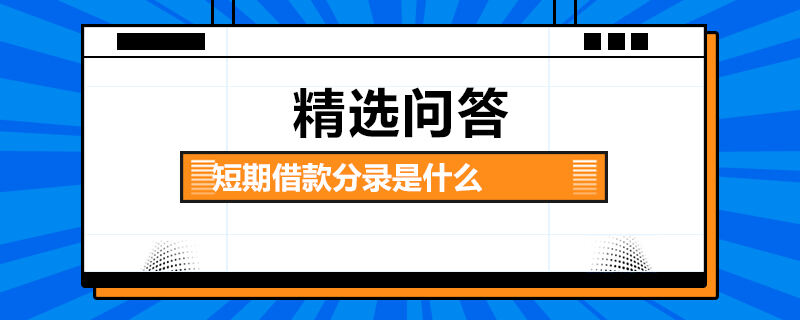 精选问答

短期借款分录是什么